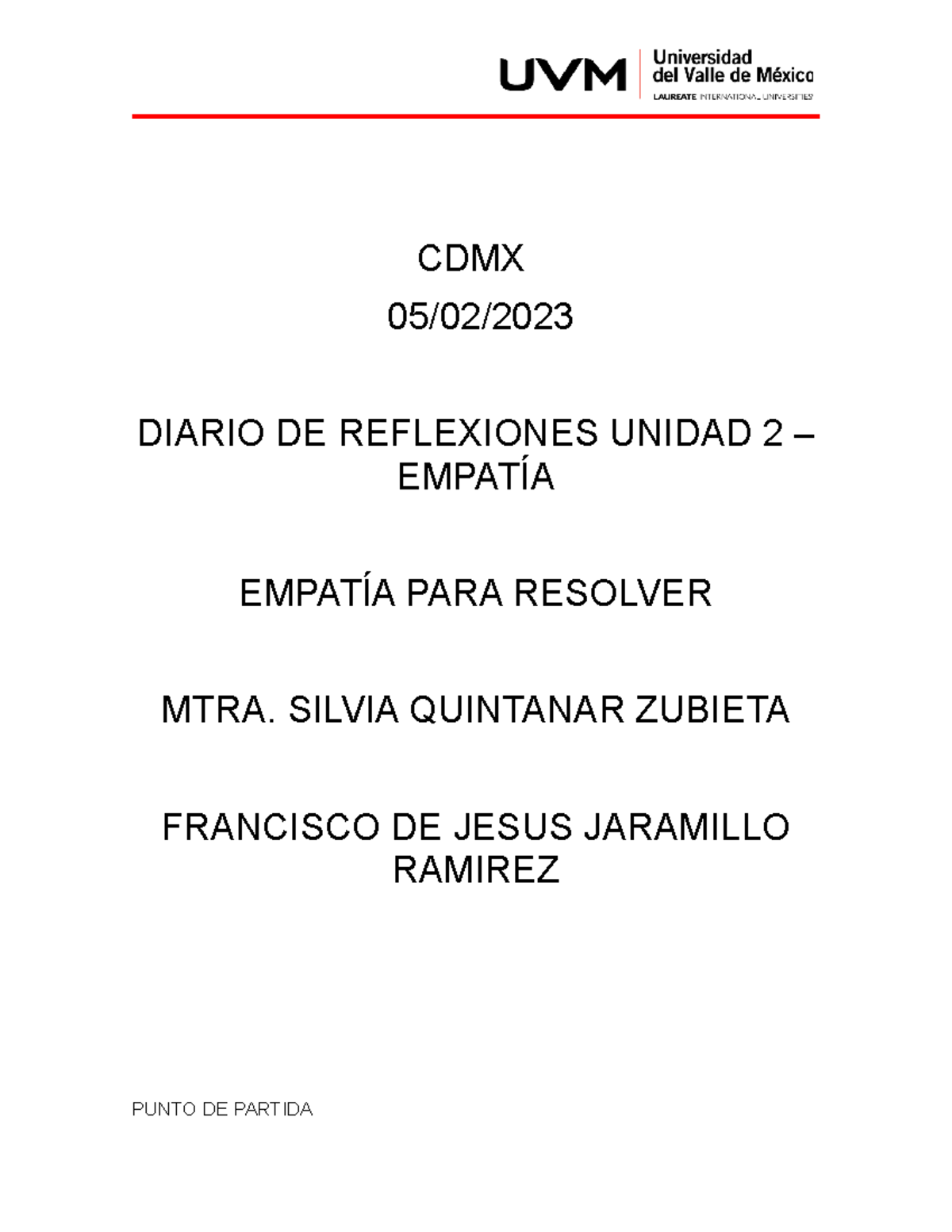 UVM Universidad del Valle de México LAUREATE INTERNATIONAL UNIVERSITIES

CDMX

05/02/2023

DIARIO DE REFLEXIONES UNIDAD 2 – EMPATÍA

EMPATÍA PARA RESOLVER

MTRA. SILVIA QUINTANAR ZUBIETA

FRANCISCO DE JESUS JARAMILLO RAMIREZ

PUNTO DE PARTIDA